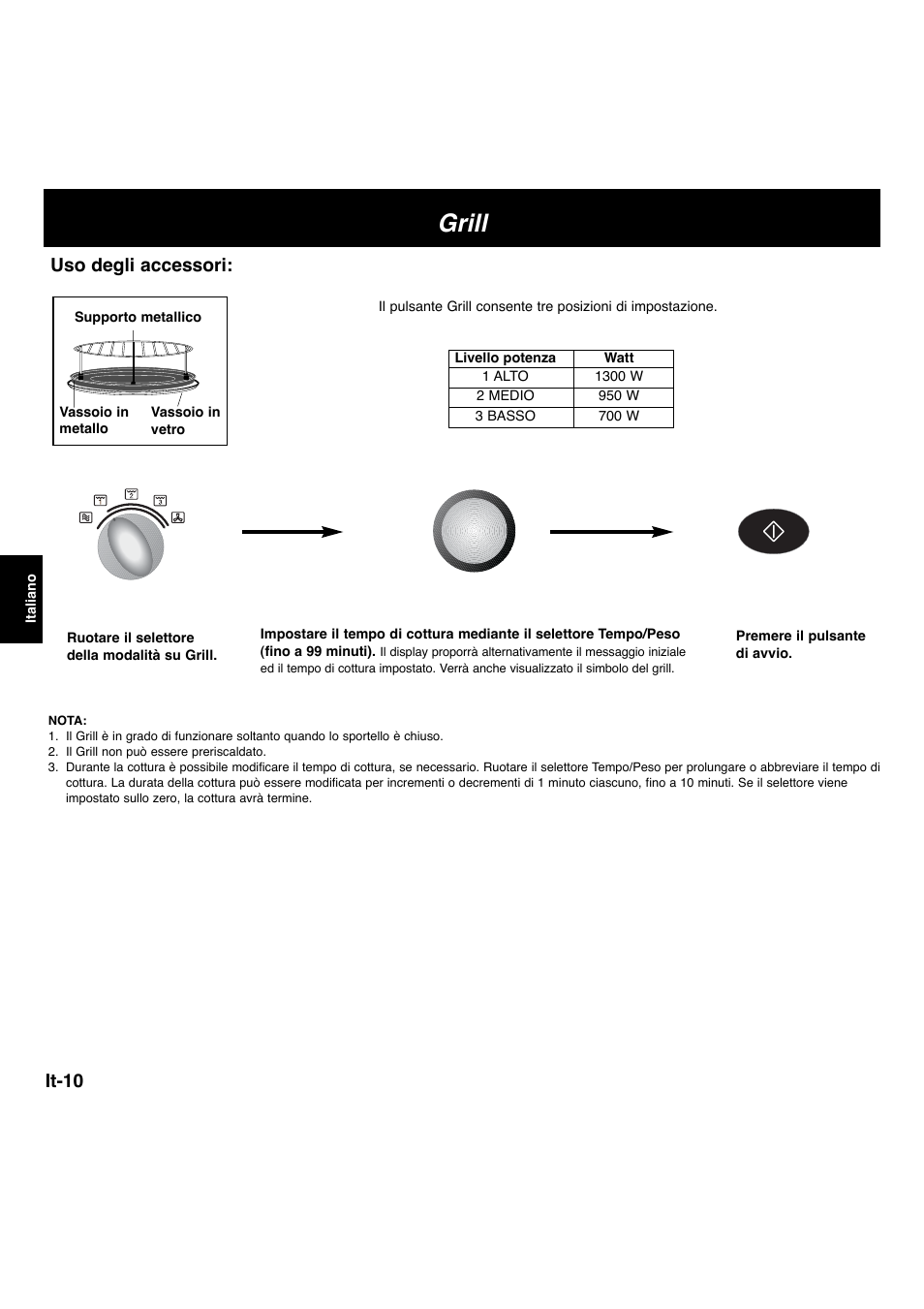 Grill

Uso degli accessori:

Supporto metallico

Vassoio in metallo

Vassoio in vetro

Il pulsante Grill consente tre posizioni di impostazione.

| Livello potenza | Watt |
|---|---|
| 1 ALTO | 1300 W |
| 2 MEDIO | 950 W |
| 3 BASSO | 700 W |

1 2 3

Italiano

Ruotare il selettore della modalità su Grill.

Impostare il tempo di cottura mediante il selettore Tempo/Peso (fino a 99 minuti). Il display proporrà alternativamente il messaggio iniziale ed il tempo di cottura impostato. Verrà anche visualizzato il simbolo del grill.

Premere il pulsante di avvio.

NOTA:
1. Il Grill è in grado di funzionare soltanto quando lo sportello è chiuso.
2. Il Grill non può essere preriscaldato.
3. Durante la cottura è possibile modificare il tempo di cottura, se necessario. Ruotare il selettore Tempo/Peso per prolungare o abbreviare il tempo di cottura. La durata della cottura può essere modificata per incrementi o decrementi di 1 minuto ciascuno, fino a 10 minuti. Se il selettore viene impostato sullo zero, la cottura avrà termine.

It-10